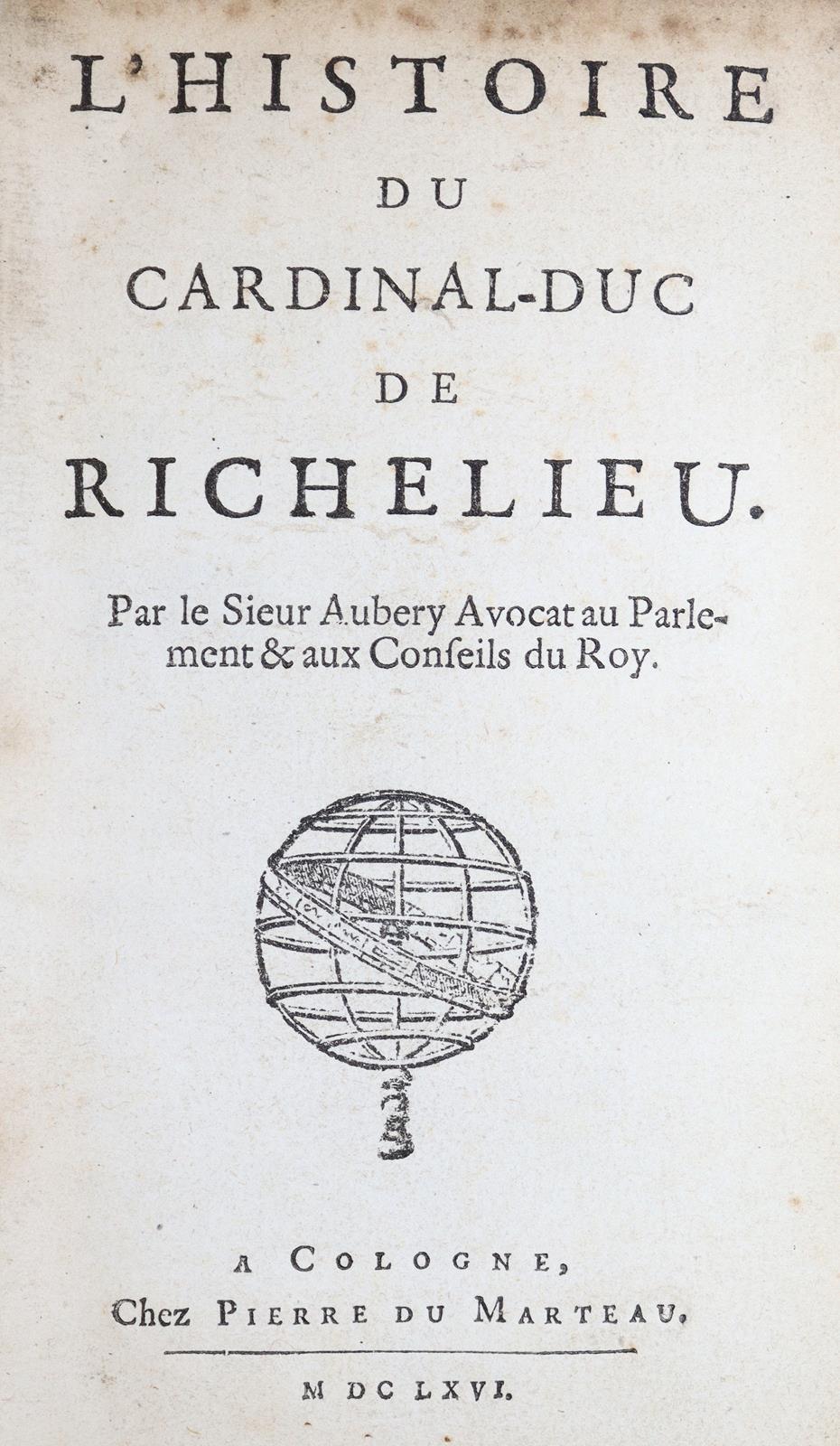 L'HISTOIRE
DU
CARDINAL-DUC
DE
RICHELIEU.

Par le Sieur Aubery Avocat au Parlement & aux Conſeils du Roy.

A COLOGNE,
Chez PIERRE DU MARTEAU.

M DC LXVI.